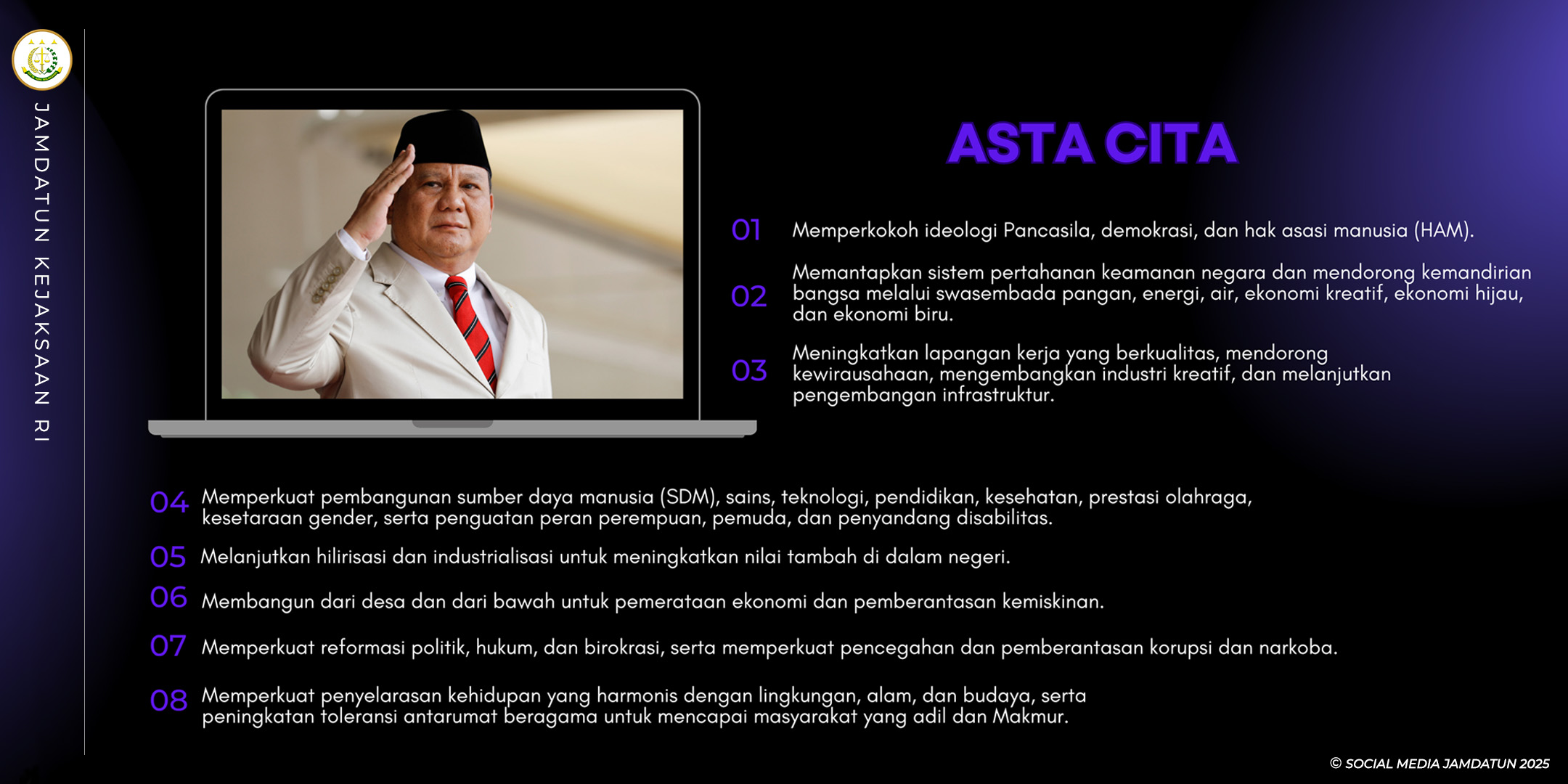 JAMDATUN KEJAKSAAN RI

ASTA CITA

01 Memperkokoh ideologi Pancasila, demokrasi, dan hak asasi manusia (HAM).

02 Memantapkan sistem pertahanan keamanan negara dan mendorong kemandirian bangsa melalui swasembada pangan, energi, air, ekonomi kreatif, ekonomi hijau, dan ekonomi biru.

03 Meningkatkan lapangan kerja yang berkualitas, mendorong kewirausahaan, mengembangkan industri kreatif, dan melanjutkan pengembangan infrastruktur.

04 Memperkuat pembangunan sumber daya manusia (SDM), sains, teknologi, pendidikan, kesehatan, prestasi olahraga, kesetaraan gender, serta penguatan peran perempuan, pemuda, dan penyandang disabilitas.

05 Melanjutkan hilirisasi dan industrialisasi untuk meningkatkan nilai tambah di dalam negeri.

06 Membangun dari desa dan dari bawah untuk pemerataan ekonomi dan pemberantasan kemiskinan.

07 Memperkuat reformasi politik, hukum, dan birokrasi, serta memperkuat pencegahan dan pemberantasan korupsi dan narkoba.

08 Memperkuat penyelarasan kehidupan yang harmonis dengan lingkungan, alam, dan budaya, serta peningkatan toleransi antarumat beragama untuk mencapai masyarakat yang adil dan Makmur.

© SOCIAL MEDIA JAMDATUN 2025